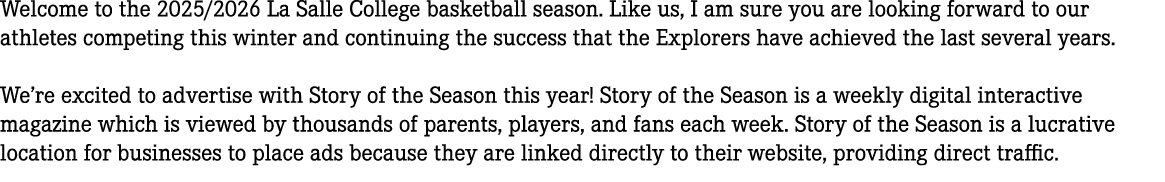 Welcome to the 2025/2026 La Salle College basketball season. Like us, I am sure you are looking forward to our athletes competing this winter and continuing the success that the Explorers have achieved the last several years.

We're excited to advertise with Story of the Season this year! Story of the Season is a weekly digital interactive magazine which is viewed by thousands of parents, players, and fans each week. Story of the Season is a lucrative location for businesses to place ads because they are linked directly to their website, providing direct traffic.